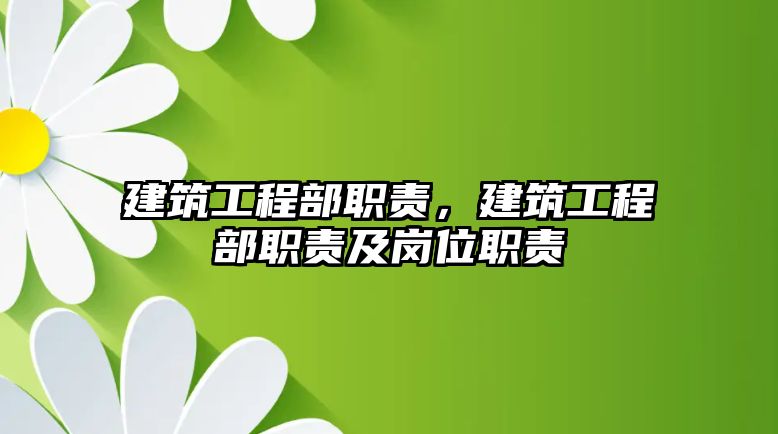 建筑工程部职责，建筑工程部职责及岗位职责